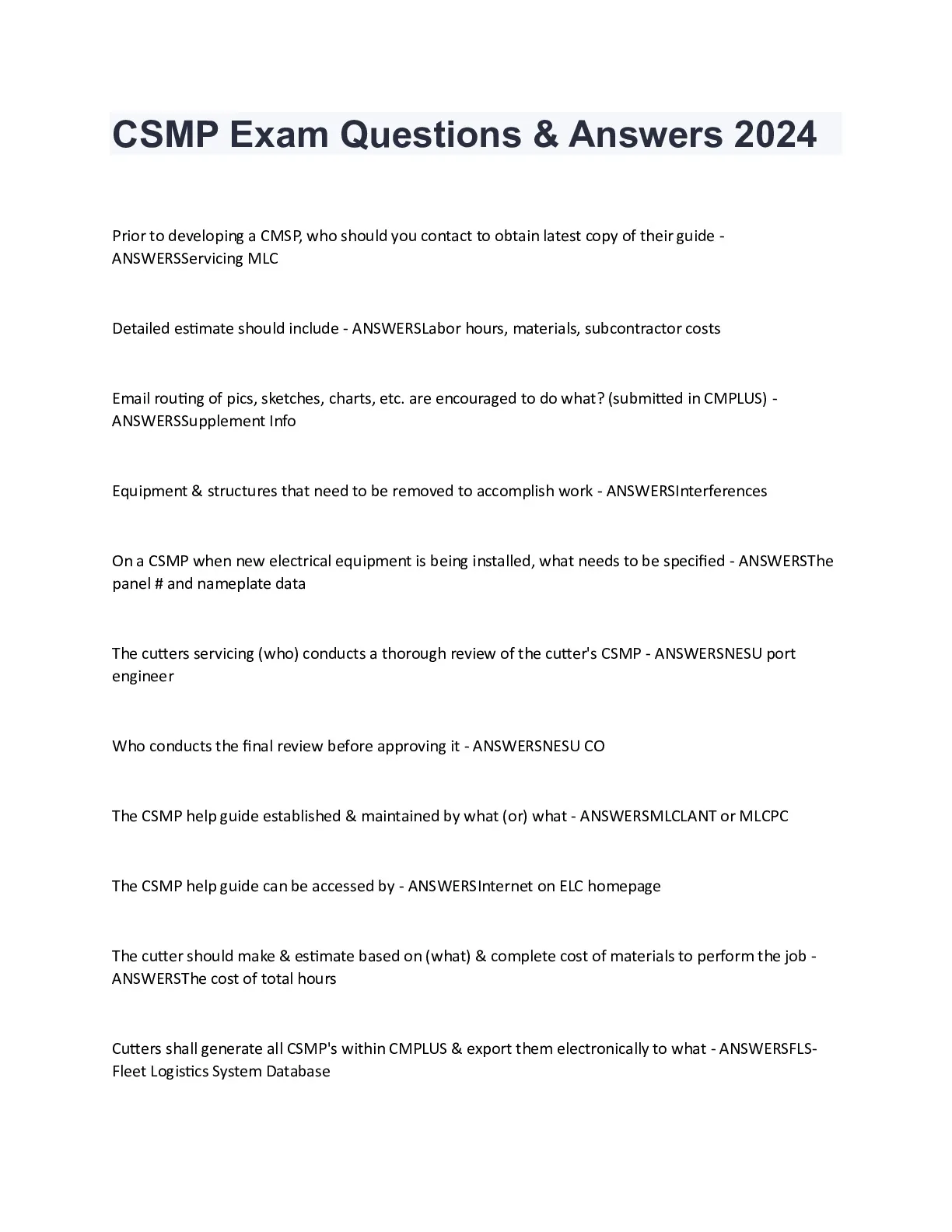 CSMP Exam Questions & Answers 2024

Prior to developing a CMSP, who should you contact to obtain latest copy of their guide - ANSWERSServicing MLC

Detailed estimate should include - ANSWERSLabor hours, materials, subcontractor costs

Email routing of pics, sketches, charts, etc. are encouraged to do what? (submitted in CMPLUS) - ANSWERSSupplement Info

Equipment & structures that need to be removed to accomplish work - ANSWERSInterferences

On a CSMP when new electrical equipment is being installed, what needs to be specified - ANSWERSThe panel # and nameplate data

The cutters servicing (who) conducts a thorough review of the cutter's CSMP - ANSWERSNESU port engineer

Who conducts the final review before approving it - ANSWERSNESU CO

The CSMP help guide established & maintained by what (or) what - ANSWERSMLCLANT or MLCPC

The CSMP help guide can be accessed by - ANSWERSInternet on ELC homepage

The cutter should make & estimate based on (what) & complete cost of materials to perform the job - ANSWERSThe cost of total hours

Cutters shall generate all CSMP's within CMPLUS & export them electronically to what - ANSWERSFLS-Fleet Logistics System Database